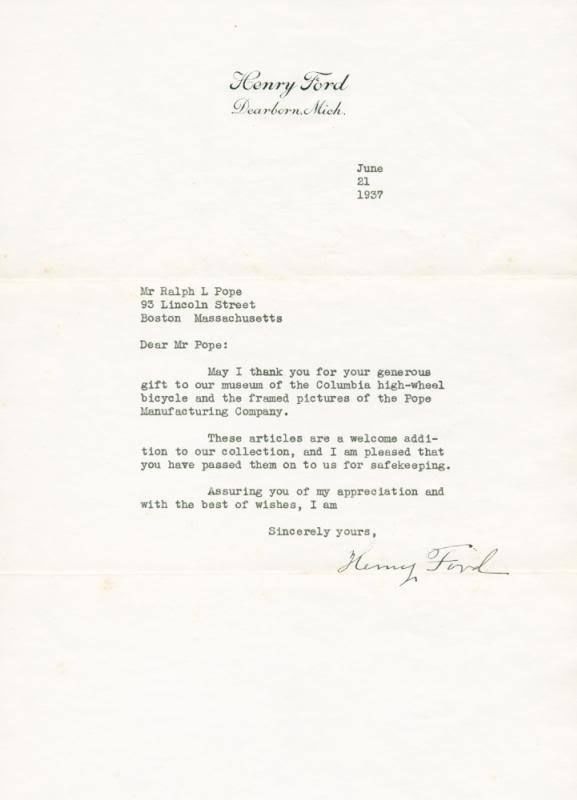 Henry Ford
Dearborn, Mich.

June
21
1937

Mr Ralph L Pope
93 Lincoln Street
Boston Massachusetts

Dear Mr Pope:

May I thank you for your generous gift to our museum of the Columbia high-wheel bicycle and the framed pictures of the Pope Manufacturing Company.

These articles are a welcome addition to our collection, and I am pleased that you have passed them on to us for safekeeping.

Assuring you of my appreciation and with the best of wishes, I am

Sincerely yours,

Henry Ford